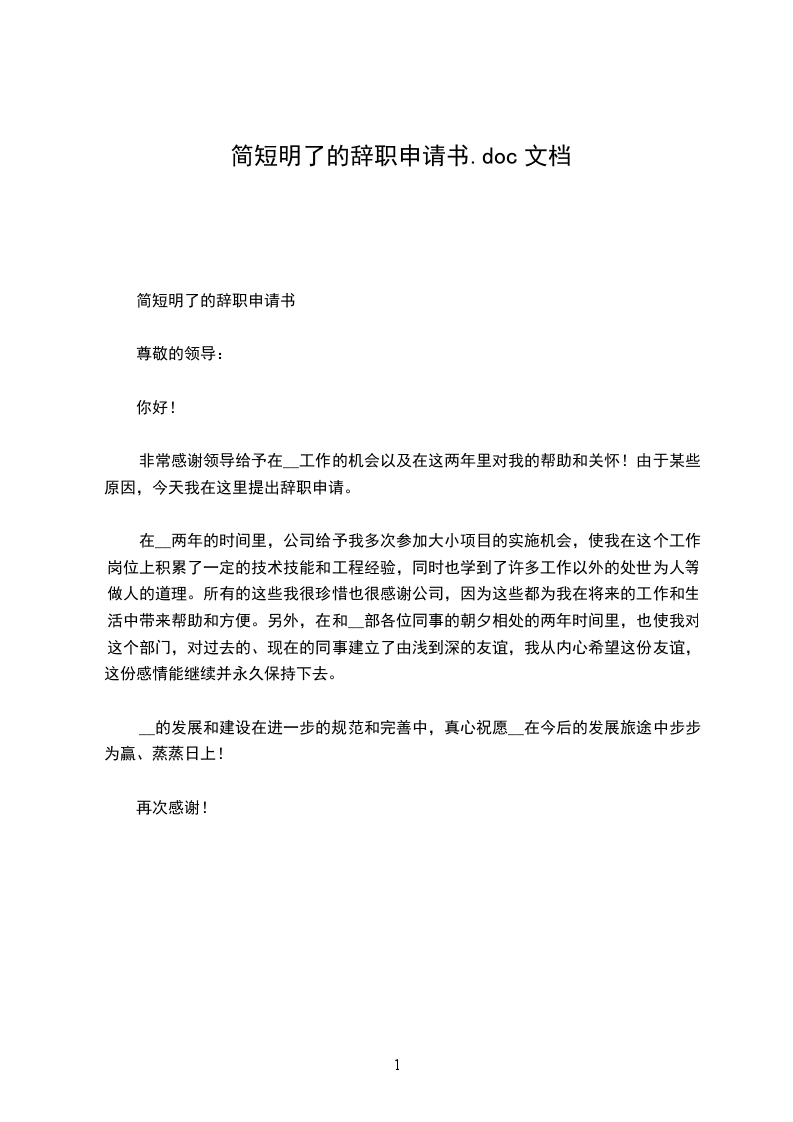 简短明了的辞职申请书.doc 文档

简短明了的辞职申请书

尊敬的领导：

你好！

非常感谢领导给予在__工作的机会以及在这两年里对我的帮助和关怀！由于某些原因，今天我在这里提出辞职申请。

在__两年的时间里，公司给予我多次参加大小项目的实施机会，使我在这个工作岗位上积累了一定的技术技能和工程经验，同时也学到了许多工作以外的处世为人等做人的道理。所有的这些我很珍惜也很感谢公司，因为这些都为我在将来的工作和生活中带来帮助和方便。另外，在和__部各位同事的朝夕相处的两年时间里，也使我对这个部门，对过去的、现在的同事建立了由浅到深的友谊，我从内心希望这份友谊，这份感情能继续并永久保持下去。

__的发展和建设在进一步的规范和完善中，真心祝愿__在今后的发展旅途中步步为赢、蒸蒸日上！

再次感谢！

1